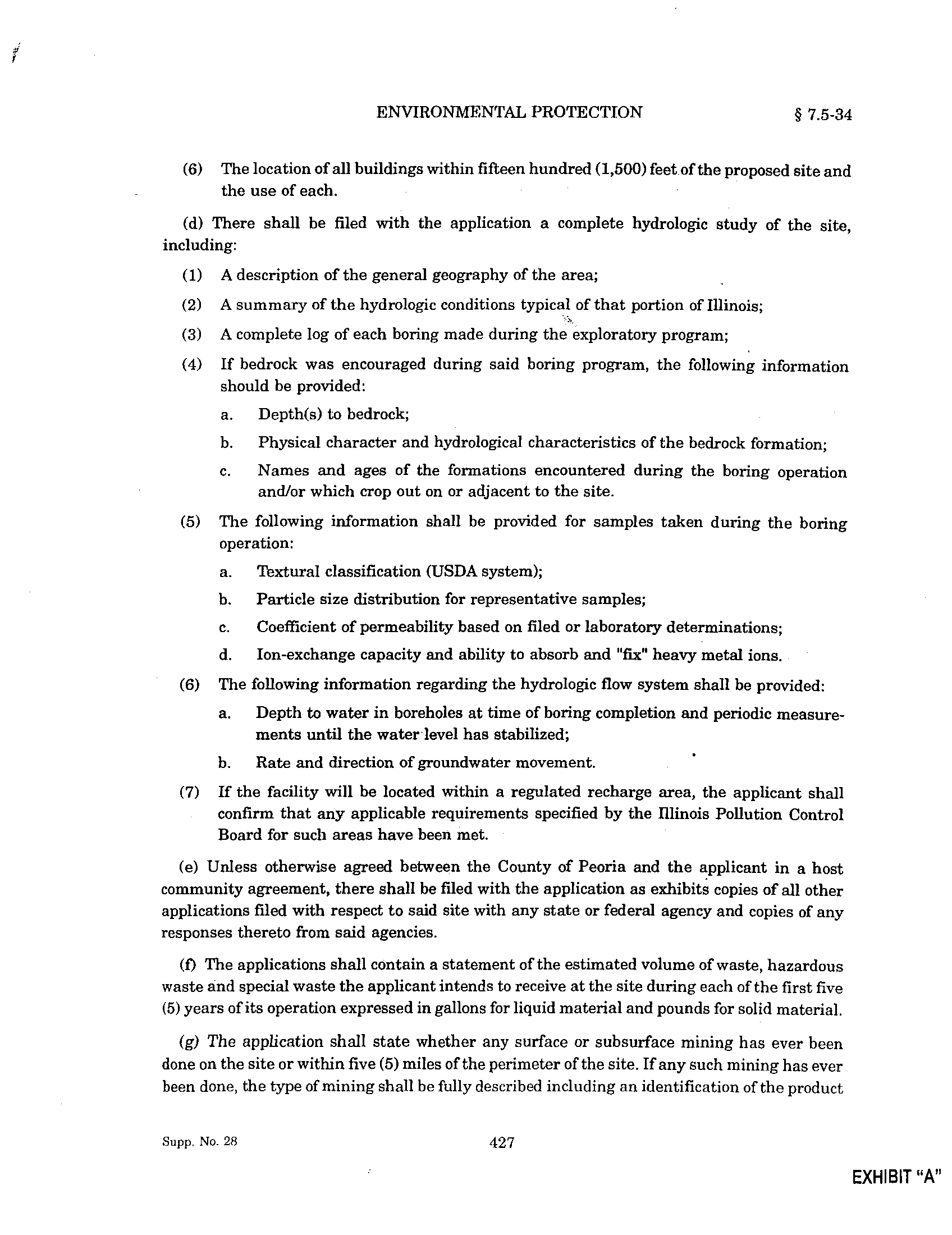 ENVIRONMENTAL PROTECTION § 7.5-34

(6) The location of all buildings within fifteen hundred (1,500) feet of the proposed site and the use of each.

(d) There shall be filed with the application a complete hydrologic study of the site, including:

(1) A description of the general geography of the area;

(2) A summary of the hydrologic conditions typical of that portion of Illinois;

(3) A complete log of each boring made during the exploratory program;

(4) If bedrock was encouraged during said boring program, the following information should be provided:

a. Depth(s) to bedrock;

b. Physical character and hydrological characteristics of the bedrock formation;

c. Names and ages of the formations encountered during the boring operation and/or which crop out on or adjacent to the site.

(5) The following information shall be provided for samples taken during the boring operation:

a. Textural classification (USDA system);

b. Particle size distribution for representative samples;

c. Coefficient of permeability based on filed or laboratory determinations;

d. Ion-exchange capacity and ability to absorb and "fix" heavy metal ions.

(6) The following information regarding the hydrologic flow system shall be provided:

a. Depth to water in boreholes at time of boring completion and periodic measurements until the water level has stabilized;

b. Rate and direction of groundwater movement.

(7) If the facility will be located within a regulated recharge area, the applicant shall confirm that any applicable requirements specified by the Illinois Pollution Control Board for such areas have been met.

(e) Unless otherwise agreed between the County of Peoria and the applicant in a host community agreement, there shall be filed with the application as exhibits copies of all other applications filed with respect to said site with any state or federal agency and copies of any responses thereto from said agencies.

(f) The applications shall contain a statement of the estimated volume of waste, hazardous waste and special waste the applicant intends to receive at the site during each of the first five (5) years of its operation expressed in gallons for liquid material and pounds for solid material.

(g) The application shall state whether any surface or subsurface mining has ever been done on the site or within five (5) miles of the perimeter of the site. If any such mining has ever been done, the type of mining shall be fully described including an identification of the product

Supp. No. 28 427

EXHIBIT "A"